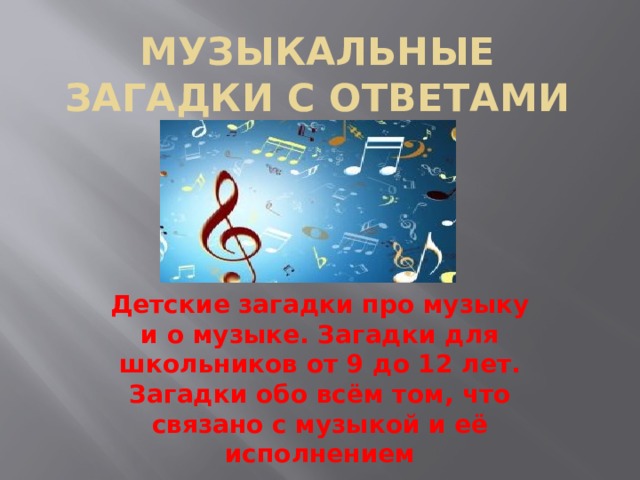 МУЗЫКАЛЬНЫЕ ЗАГАДКИ С ОТВЕТАМИ

Детские загадки про музыку и о музыке. Загадки для школьников от 9 до 12 лет. Загадки обо всём том, что связано с музыкой и её исполнением